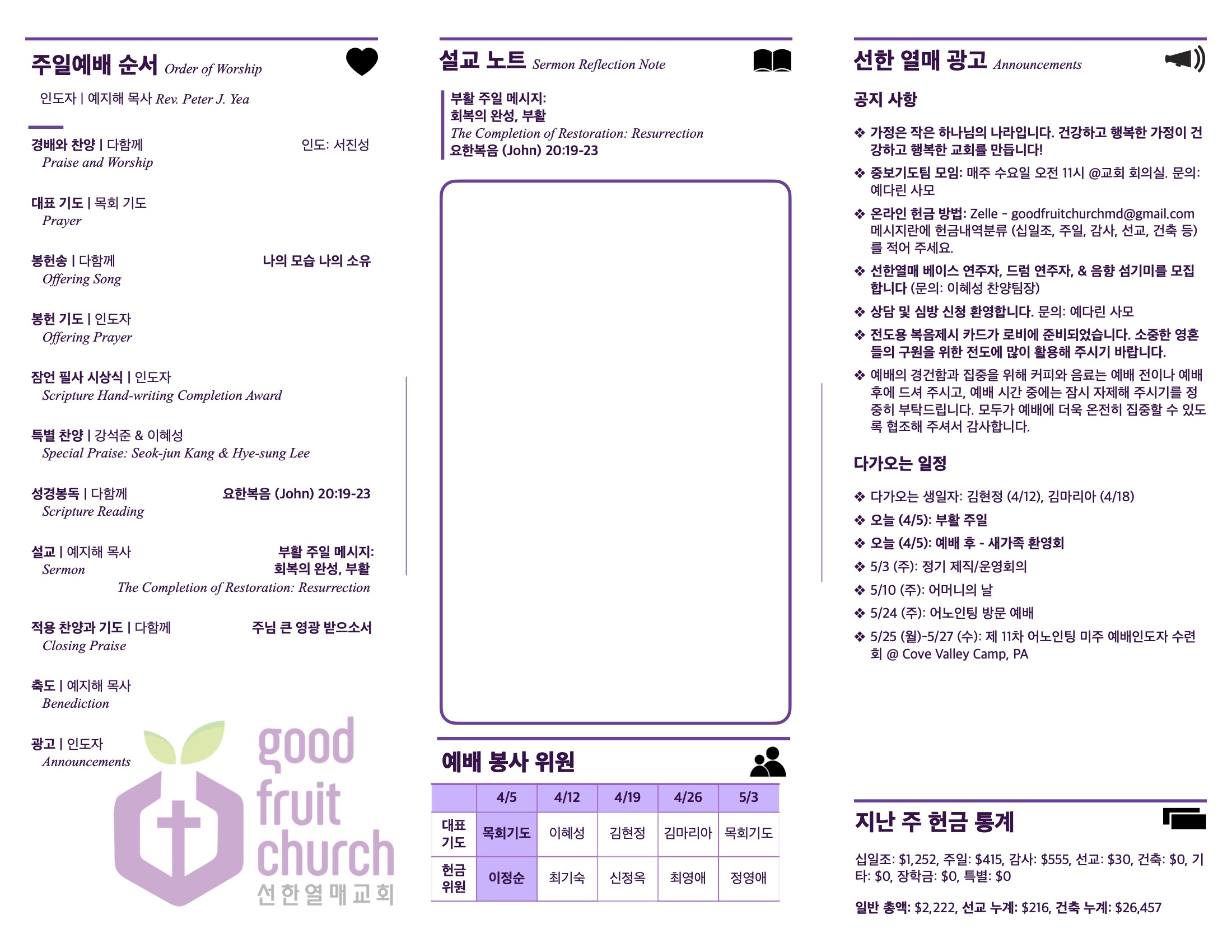 주일예배 순서 Order of Worship

인도자 | 예지해 목사 Rev. Peter J. Yea

경배와 찬양 | 다함께 인도: 서진성
Praise and Worship

대표 기도 | 목회 기도
Prayer

봉헌송 | 다함께 나의 모습 나의 소유
Offering Song

봉헌 기도 | 인도자
Offering Prayer

잠언 필사 시상식 | 인도자
Scripture Hand-writing Completion Award

특별 찬양 | 강석준 & 이혜성
Special Praise: Seok-jun Kang & Hye-sung Lee

성경봉독 | 다함께 요한복음 (John) 20:19-23
Scripture Reading

설교 | 예지해 목사 부활 주일 메시지: 회복의 완성, 부활
Sermon The Completion of Restoration: Resurrection

적용 찬양과 기도 | 다함께 주님 큰 영광 받으소서
Closing Praise

축도 | 예지해 목사
Benediction

광고 | 인도자
Announcements

good fruit church
선한열매교회

설교 노트 Sermon Reflection Note

부활 주일 메시지:
회복의 완성, 부활
The Completion of Restoration: Resurrection
요한복음 (John) 20:19-23

예배 봉사 위원

| | 4/5 | 4/12 | 4/19 | 4/26 | 5/3 |
|---|---|---|---|---|---|
| 대표 기도 | 목회기도 | 이혜성 | 김현정 | 김마리아 | 목회기도 |
| 헌금 위원 | 이정순 | 최기숙 | 신정옥 | 최영애 | 정영애 |

선한 열매 광고 Announcements

공지 사항

❖ 가정은 작은 하나님의 나라입니다. 건강하고 행복한 가정이 건강하고 행복한 교회를 만듭니다!
❖ 중보기도팀 모임: 매주 수요일 오전 11시 @교회 회의실. 문의: 예다린 사모
❖ 온라인 헌금 방법: Zelle - goodfruitchurchmd@gmail.com 메시지란에 헌금내역분류 (십일조, 주일, 감사, 선교, 건축 등)를 적어 주세요.
❖ 선한열매 베이스 연주자, 드럼 연주자, & 음향 섬기미를 모집합니다 (문의: 이혜성 찬양팀장)
❖ 상담 및 심방 신청 환영합니다. 문의: 예다린 사모
❖ 전도용 복음제시 카드가 로비에 준비되었습니다. 소중한 영혼들의 구원을 위한 전도에 많이 활용해 주시기 바랍니다.
❖ 예배의 경건함과 집중을 위해 커피와 음료는 예배 전이나 예배 후에 드셔 주시고, 예배 시간 중에는 잠시 자제해 주시기를 정중히 부탁드립니다. 모두가 예배에 더욱 온전히 집중할 수 있도록 협조해 주셔서 감사합니다.

다가오는 일정

❖ 다가오는 생일자: 김현정 (4/12), 김마리아 (4/18)
❖ 오늘 (4/5): 부활 주일
❖ 오늘 (4/5): 예배 후 - 새가족 환영회
❖ 5/3 (주): 정기 제직/운영회의
❖ 5/10 (주): 어머니의 날
❖ 5/24 (주): 어노인팅 방문 예배
❖ 5/25 (월)-5/27 (수): 제 11차 어노인팅 미주 예배인도자 수련회 @ Cove Valley Camp, PA

지난 주 헌금 통계

십일조: $1,252, 주일: $415, 감사: $555, 선교: $30, 건축: $0, 기타: $0, 장학금: $0, 특별: $0

일반 총액: $2,222, 선교 누계: $216, 건축 누계: $26,457